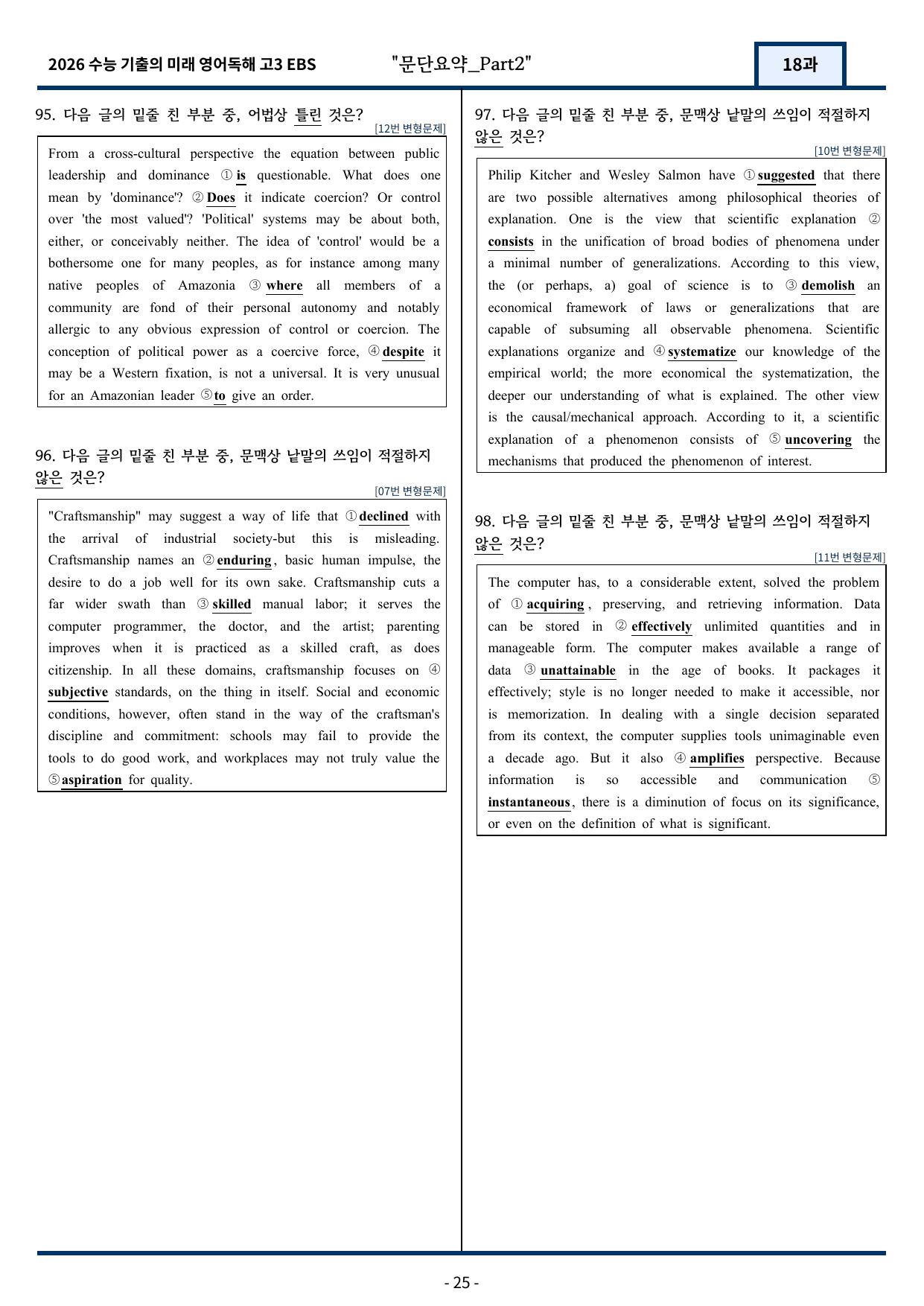 2026 수능 기출의 미래 영어독해 고3 EBS "문단요약_Part2" 18과

95. 다음 글의 밑줄 친 부분 중, 어법상 틀린 것은?
[12번 변형문제]

From a cross-cultural perspective the equation between public leadership and dominance ① is questionable. What does one mean by 'dominance'? ② Does it indicate coercion? Or control over 'the most valued'? 'Political' systems may be about both, either, or conceivably neither. The idea of 'control' would be a bothersome one for many peoples, as for instance among many native peoples of Amazonia ③ where all members of a community are fond of their personal autonomy and notably allergic to any obvious expression of control or coercion. The conception of political power as a coercive force, ④ despite it may be a Western fixation, is not a universal. It is very unusual for an Amazonian leader ⑤ to give an order.

96. 다음 글의 밑줄 친 부분 중, 문맥상 낱말의 쓰임이 적절하지 않은 것은?
[07번 변형문제]

"Craftsmanship" may suggest a way of life that ① declined with the arrival of industrial society-but this is misleading. Craftsmanship names an ② enduring, basic human impulse, the desire to do a job well for its own sake. Craftsmanship cuts a far wider swath than ③ skilled manual labor; it serves the computer programmer, the doctor, and the artist; parenting improves when it is practiced as a skilled craft, as does citizenship. In all these domains, craftsmanship focuses on ④ subjective standards, on the thing in itself. Social and economic conditions, however, often stand in the way of the craftsman's discipline and commitment: schools may fail to provide the tools to do good work, and workplaces may not truly value the ⑤ aspiration for quality.

97. 다음 글의 밑줄 친 부분 중, 문맥상 낱말의 쓰임이 적절하지 않은 것은?
[10번 변형문제]

Philip Kitcher and Wesley Salmon have ① suggested that there are two possible alternatives among philosophical theories of explanation. One is the view that scientific explanation ② consists in the unification of broad bodies of phenomena under a minimal number of generalizations. According to this view, the (or perhaps, a) goal of science is to ③ demolish an economical framework of laws or generalizations that are capable of subsuming all observable phenomena. Scientific explanations organize and ④ systematize our knowledge of the empirical world; the more economical the systematization, the deeper our understanding of what is explained. The other view is the causal/mechanical approach. According to it, a scientific explanation of a phenomenon consists of ⑤ uncovering the mechanisms that produced the phenomenon of interest.

98. 다음 글의 밑줄 친 부분 중, 문맥상 낱말의 쓰임이 적절하지 않은 것은?
[11번 변형문제]

The computer has, to a considerable extent, solved the problem of ① acquiring, preserving, and retrieving information. Data can be stored in ② effectively unlimited quantities and in manageable form. The computer makes available a range of data ③ unattainable in the age of books. It packages it effectively; style is no longer needed to make it accessible, nor is memorization. In dealing with a single decision separated from its context, the computer supplies tools unimaginable even a decade ago. But it also ④ amplifies perspective. Because information is so accessible and communication ⑤ instantaneous, there is a diminution of focus on its significance, or even on the definition of what is significant.

- 25 -